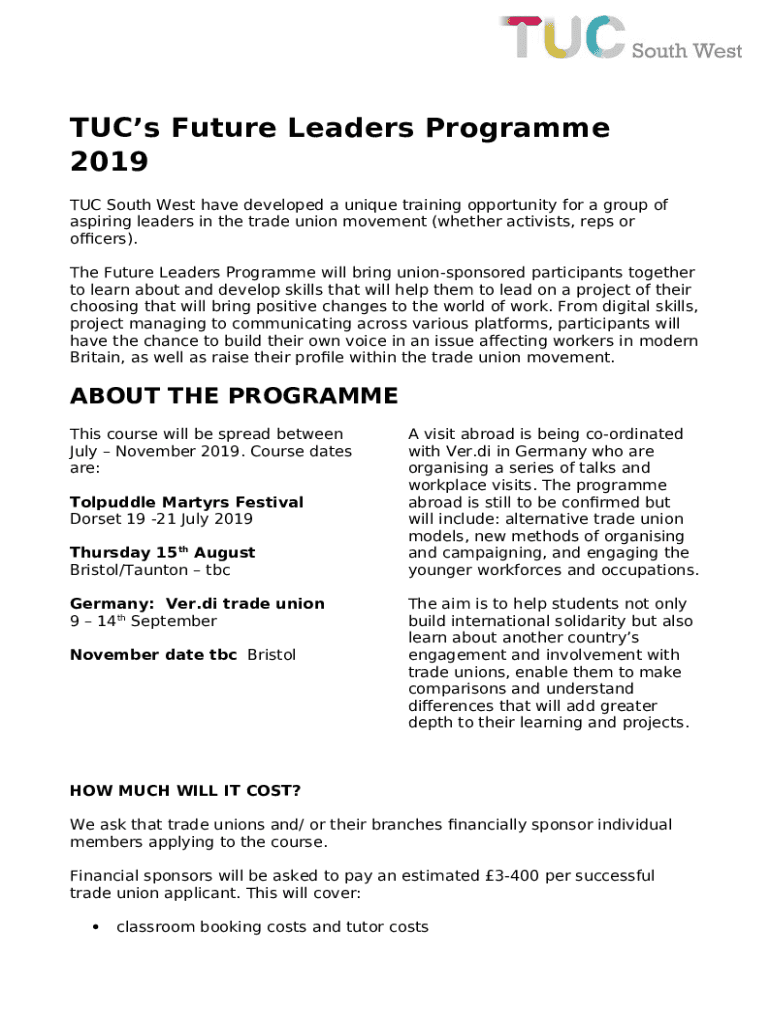 TUC South West

TUC's Future Leaders Programme 2019

TUC South West have developed a unique training opportunity for a group of aspiring leaders in the trade union movement (whether activists, reps or officers).

The Future Leaders Programme will bring union-sponsored participants together to learn about and develop skills that will help them to lead on a project of their choosing that will bring positive changes to the world of work. From digital skills, project managing to communicating across various platforms, participants will have the chance to build their own voice in an issue affecting workers in modern Britain, as well as raise their profile within the trade union movement.

ABOUT THE PROGRAMME

This course will be spread between July – November 2019. Course dates are:

Tolpuddle Martyrs Festival
Dorset 19 -21 July 2019

Thursday 15$^{th}$ August
Bristol/Taunton – tbc

Germany: Ver.di trade union
9 – 14$^{th}$ September

November date tbc Bristol

A visit abroad is being co-ordinated with Ver.di in Germany who are organising a series of talks and workplace visits. The programme abroad is still to be confirmed but will include: alternative trade union models, new methods of organising and campaigning, and engaging the younger workforces and occupations.

The aim is to help students not only build international solidarity but also learn about another country's engagement and involvement with trade unions, enable them to make comparisons and understand differences that will add greater depth to their learning and projects.

HOW MUCH WILL IT COST?

We ask that trade unions and/ or their branches financially sponsor individual members applying to the course.

Financial sponsors will be asked to pay an estimated £3-400 per successful trade union applicant. This will cover:

• classroom booking costs and tutor costs